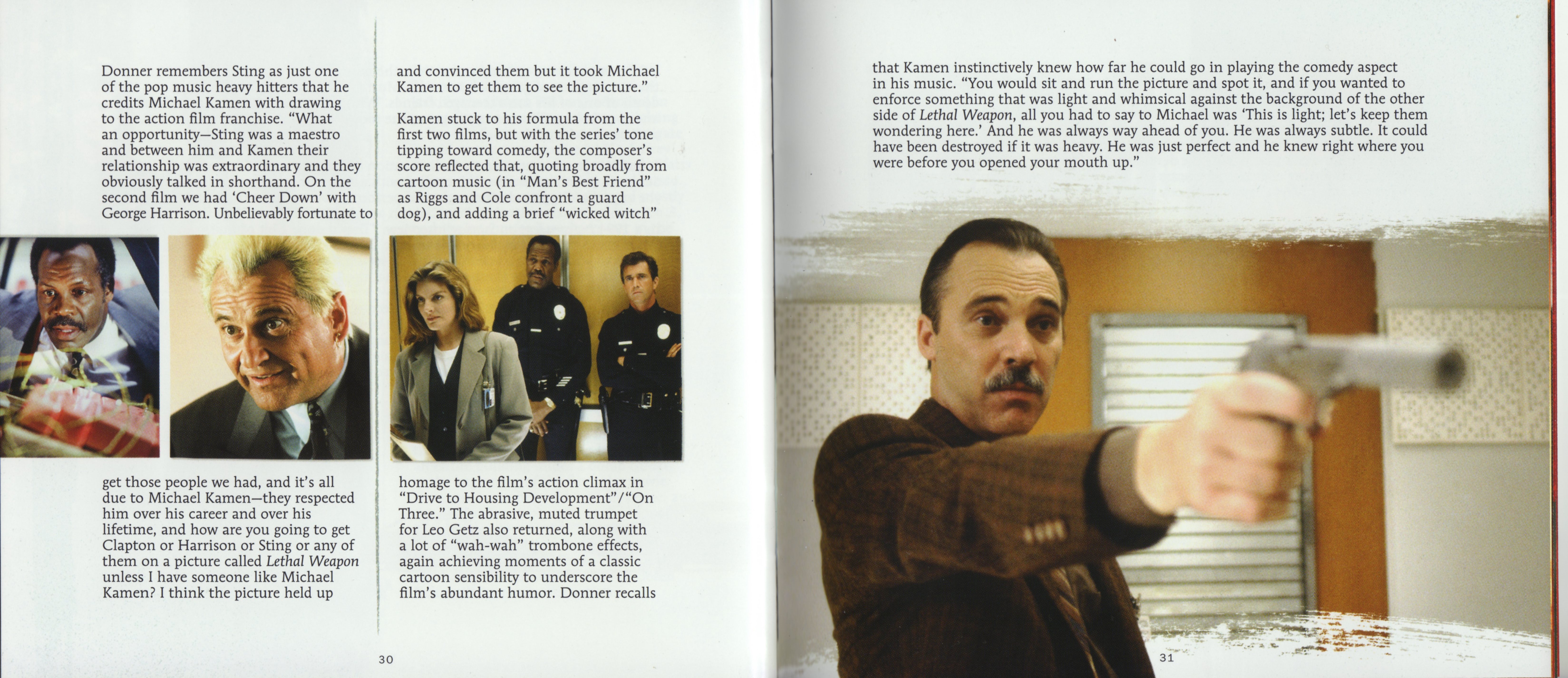 Donner remembers Sting as just one of the pop music heavy hitters that he credits Michael Kamen with drawing to the action film franchise. "What an opportunity—Sting was a maestro and between him and Kamen their relationship was extraordinary and they obviously talked in shorthand. On the second film we had 'Cheer Down' with George Harrison. Unbelievably fortunate to

get those people we had, and it's all due to Michael Kamen—they respected him over his career and over his lifetime, and how are you going to get Clapton or Harrison or Sting or any of them on a picture called Lethal Weapon unless I have someone like Michael Kamen? I think the picture held up

and convinced them but it took Michael Kamen to get them to see the picture."

Kamen stuck to his formula from the first two films, but with the series' tone tipping toward comedy, the composer's score reflected that, quoting broadly from cartoon music (in "Man's Best Friend" as Riggs and Cole confront a guard dog), and adding a brief "wicked witch"

homage to the film's action climax in "Drive to Housing Development"/"On Three." The abrasive, muted trumpet for Leo Getz also returned, along with a lot of "wah-wah" trombone effects, again achieving moments of a classic cartoon sensibility to underscore the film's abundant humor. Donner recalls

30

that Kamen instinctively knew how far he could go in playing the comedy aspect in his music. "You would sit and run the picture and spot it, and if you wanted to enforce something that was light and whimsical against the background of the other side of Lethal Weapon, all you had to say to Michael was 'This is light; let's keep them wondering here.' And he was always way ahead of you. He was always subtle. It could have been destroyed if it was heavy. He was just perfect and he knew right where you were before you opened your mouth up."

31